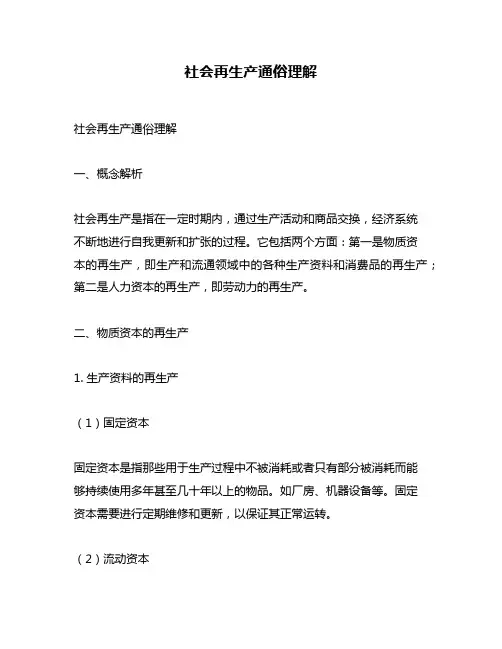 社会再生产通俗理解

社会再生产通俗理解

一、概念解析

社会再生产是指在一定时期内，通过生产活动和商品交换，经济系统不断地进行自我更新和扩张的过程。它包括两个方面：第一是物质资本的再生产，即生产和流通领域中的各种生产资料和消费品的再生产；第二是人力资本的再生产，即劳动力的再生产。

二、物质资本的再生产

1. 生产资料的再生产

（1）固定资本

固定资本是指那些用于生产过程中不被消耗或者只有部分被消耗而能够持续使用多年甚至几十年以上的物品。如厂房、机器设备等。固定资本需要进行定期维修和更新，以保证其正常运转。

（2）流动资本